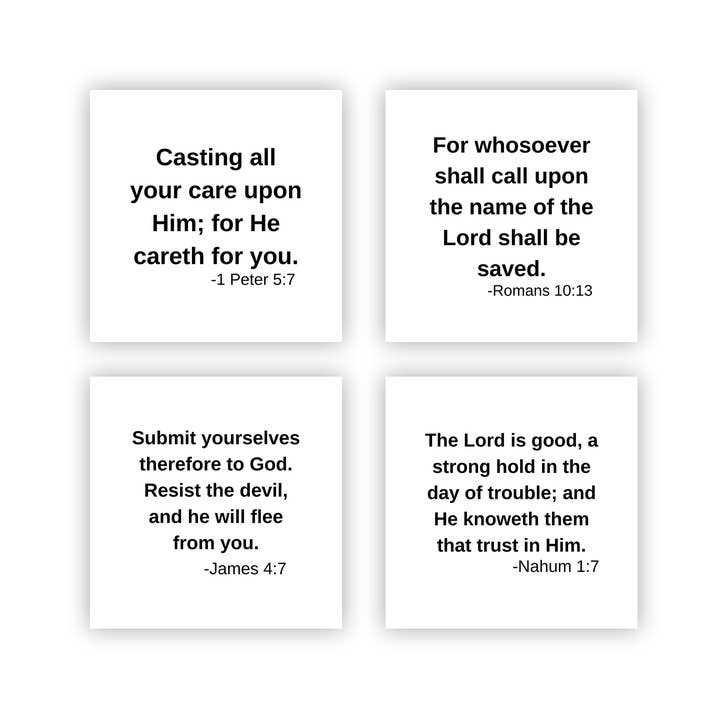 Casting all your care upon Him; for He careth for you.
-1 Peter 5:7

For whosoever shall call upon the name of the Lord shall be saved.
-Romans 10:13

Submit yourselves therefore to God. Resist the devil, and he will flee from you.
-James 4:7

The Lord is good, a strong hold in the day of trouble; and He knoweth them that trust in Him.
-Nahum 1:7